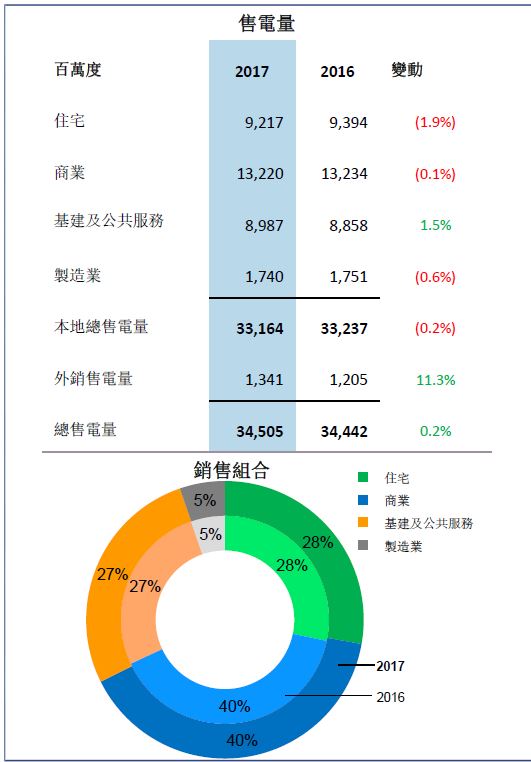 售電量

| 百萬度 | 2017 | 2016 | 變動 |
|---|---|---|---|
| 住宅 | 9,217 | 9,394 | (1.9%) |
| 商業 | 13,220 | 13,234 | (0.1%) |
| 基建及公共服務 | 8,987 | 8,858 | 1.5% |
| 製造業 | 1,740 | 1,751 | (0.6%) |
| 本地總售電量 | 33,164 | 33,237 | (0.2%) |
| 外銷售電量 | 1,341 | 1,205 | 11.3% |
| 總售電量 | 34,505 | 34,442 | 0.2% |

銷售組合

住宅
商業
基建及公共服務
製造業

5%
5%
28%
28%
27%
27%
40%
40%
2017
2016